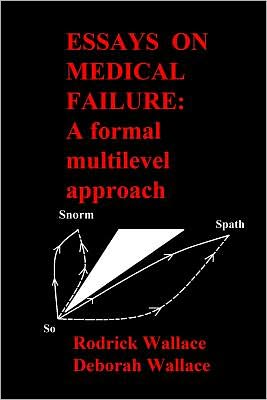 ESSAYS ON MEDICAL FAILURE: A formal multilevel approach

Snorm

Spath

So

Rodrick Wallace
Deborah Wallace